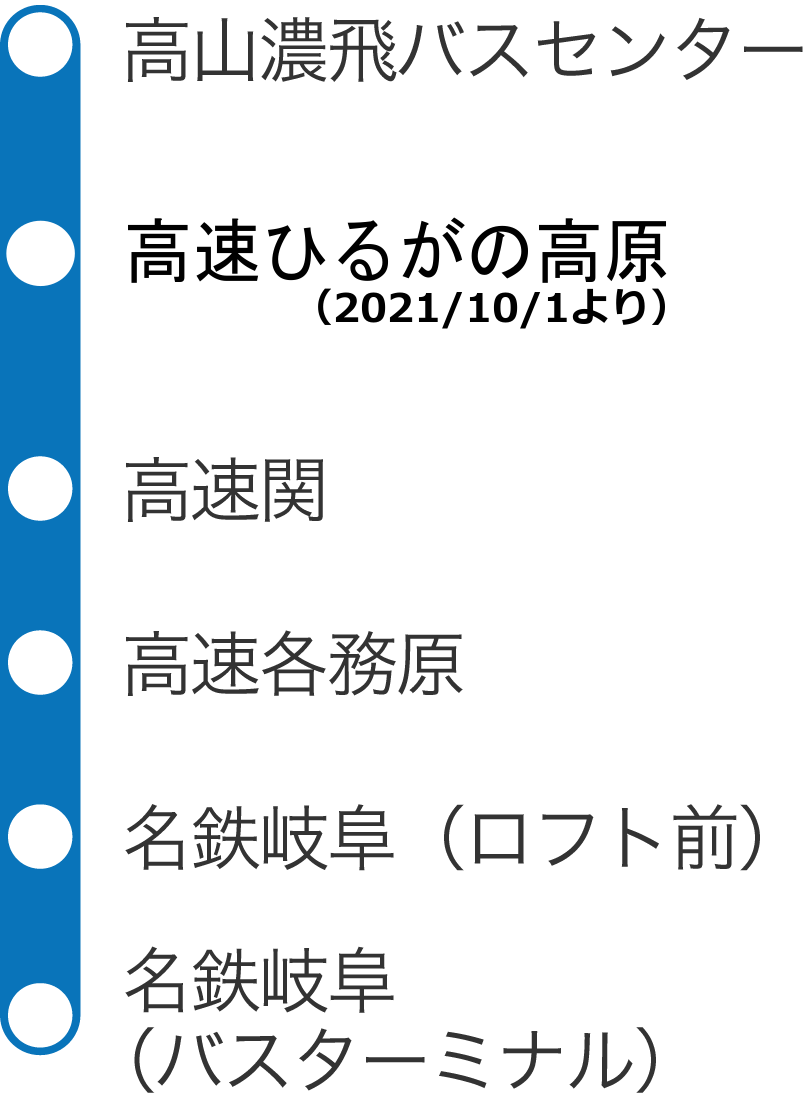 高山濃飛バスセンター

高速ひるがの高原
（2021/10/1より）

高速関

高速各務原

名鉄岐阜（ロフト前）

名鉄岐阜
（バスターミナル）